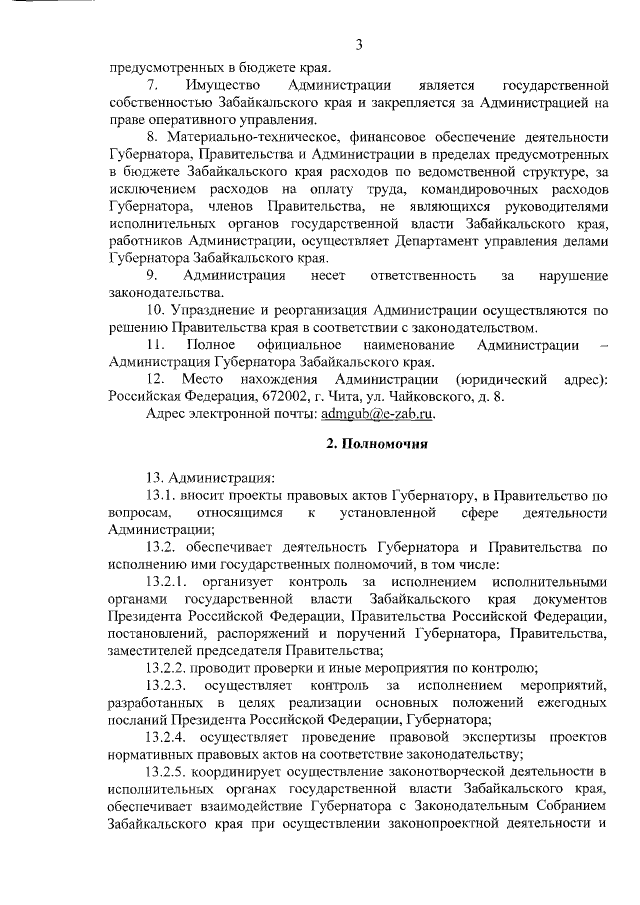 3

предусмотренных в бюджете края.

7. Имущество Администрации является государственной собственностью Забайкальского края и закрепляется за Администрацией на праве оперативного управления.

8. Материально-техническое, финансовое обеспечение деятельности Губернатора, Правительства и Администрации в пределах предусмотренных в бюджете Забайкальского края расходов по ведомственной структуре, за исключением расходов на оплату труда, командировочных расходов Губернатора, членов Правительства, не являющихся руководителями исполнительных органов государственной власти Забайкальского края, работников Администрации, осуществляет Департамент управления делами Губернатора Забайкальского края.

9. Администрация несет ответственность за нарушение законодательства.

10. Упразднение и реорганизация Администрации осуществляются по решению Правительства края в соответствии с законодательством.

11. Полное официальное наименование Администрации – Администрация Губернатора Забайкальского края.

12. Место нахождения Администрации (юридический адрес): Российская Федерация, 672002, г. Чита, ул. Чайковского, д. 8.

Адрес электронной почты: admgub@e-zab.ru.

2. Полномочия

13. Администрация:

13.1. вносит проекты правовых актов Губернатору, в Правительство по вопросам, относящимся к установленной сфере деятельности Администрации;

13.2. обеспечивает деятельность Губернатора и Правительства по исполнению ими государственных полномочий, в том числе:

13.2.1. организует контроль за исполнением исполнительными органами государственной власти Забайкальского края документов Президента Российской Федерации, Правительства Российской Федерации, постановлений, распоряжений и поручений Губернатора, Правительства, заместителей председателя Правительства;

13.2.2. проводит проверки и иные мероприятия по контролю;

13.2.3. осуществляет контроль за исполнением мероприятий, разработанных в целях реализации основных положений ежегодных посланий Президента Российской Федерации, Губернатора;

13.2.4. осуществляет проведение правовой экспертизы проектов нормативных правовых актов на соответствие законодательству;

13.2.5. координирует осуществление законотворческой деятельности в исполнительных органах государственной власти Забайкальского края, обеспечивает взаимодействие Губернатора с Законодательным Собранием Забайкальского края при осуществлении законопроектной деятельности и